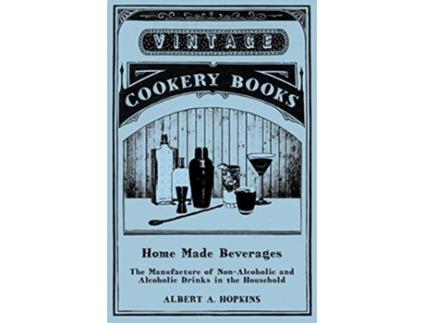 VINTAGE

COOKERY BOOKS

Home Made Beverages

The Manufacture of Non-Alcoholic and Alcoholic Drinks in the Household

ALBERT A. HOPKINS